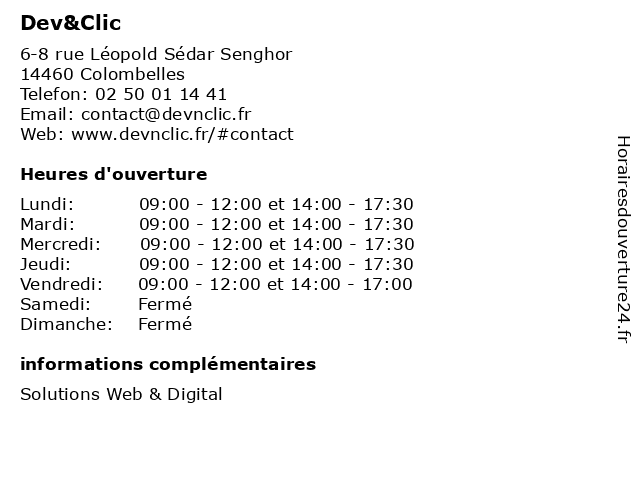 Dev&Clic

6-8 rue Léopold Sédar Senghor
14460 Colombelles
Telefon: 02 50 01 14 41
Email: contact@devnclic.fr
Web: www.devnclic.fr/#contact

Heures d'ouverture

| | |
|---|---|
| Lundi: | 09:00 - 12:00 et 14:00 - 17:30 |
| Mardi: | 09:00 - 12:00 et 14:00 - 17:30 |
| Mercredi: | 09:00 - 12:00 et 14:00 - 17:30 |
| Jeudi: | 09:00 - 12:00 et 14:00 - 17:30 |
| Vendredi: | 09:00 - 12:00 et 14:00 - 17:00 |
| Samedi: | Fermé |
| Dimanche: | Fermé |

informations complémentaires

Solutions Web & Digital

Horairesdouverture24.fr